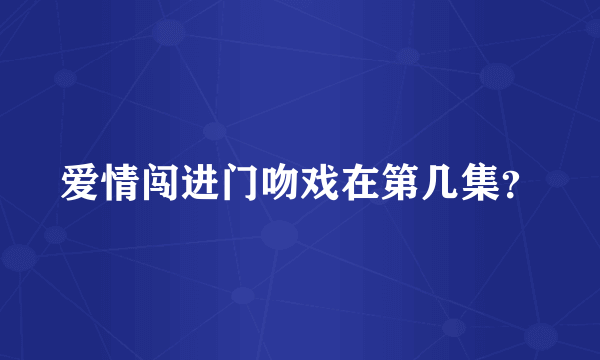 爱情闯进门吻戏在第几集?